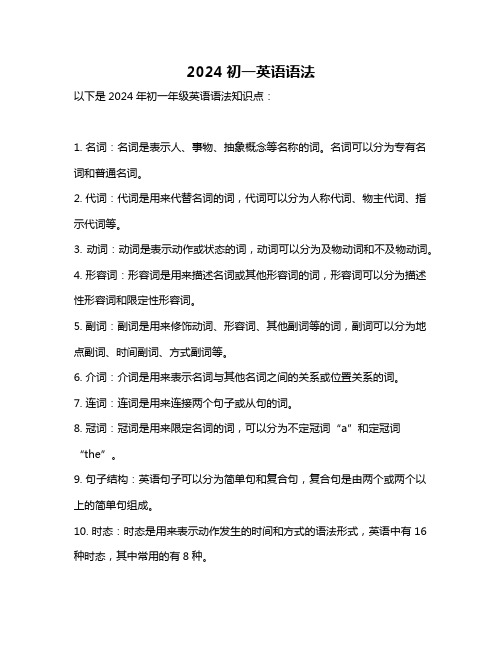 2024 初一英语语法

以下是 2024 年初一年级英语语法知识点：

1. 名词：名词是表示人、事物、抽象概念等名称的词。名词可以分为专有名词和普通名词。

2. 代词：代词是用来代替名词的词，代词可以分为人称代词、物主代词、指示代词等。

3. 动词：动词是表示动作或状态的词，动词可以分为及物动词和不及物动词。

4. 形容词：形容词是用来描述名词或其他形容词的词，形容词可以分为描述性形容词和限定性形容词。

5. 副词：副词是用来修饰动词、形容词、其他副词等的词，副词可以分为地点副词、时间副词、方式副词等。

6. 介词：介词是用来表示名词与其他名词之间的关系或位置关系的词。

7. 连词：连词是用来连接两个句子或从句的词。

8. 冠词：冠词是用来限定名词的词，可以分为不定冠词“a”和定冠词“the”。

9. 句子结构：英语句子可以分为简单句和复合句，复合句是由两个或两个以上的简单句组成。

10. 时态：时态是用来表示动作发生的时间和方式的语法形式，英语中有 16 种时态，其中常用的有 8 种。